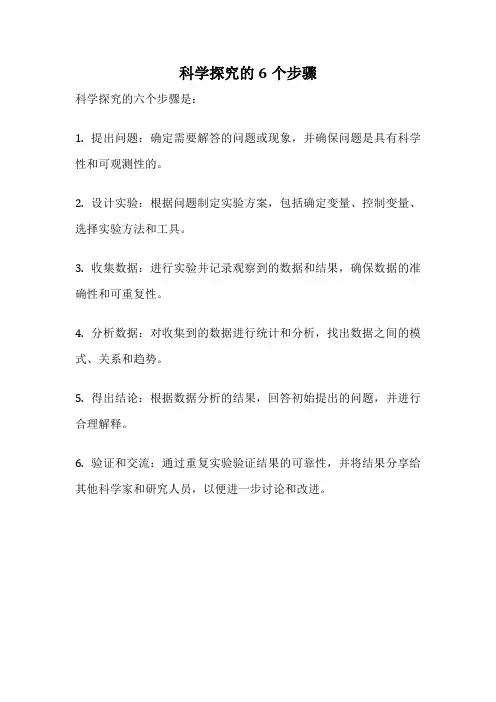 科学探究的 6 个步骤

科学探究的六个步骤是：

1. 提出问题：确定需要解答的问题或现象，并确保问题是具有科学性和可观测性的。

2. 设计实验：根据问题制定实验方案，包括确定变量、控制变量、选择实验方法和工具。

3. 收集数据：进行实验并记录观察到的数据和结果，确保数据的准确性和可重复性。

4. 分析数据：对收集到的数据进行统计和分析，找出数据之间的模式、关系和趋势。

5. 得出结论：根据数据分析的结果，回答初始提出的问题，并进行合理解释。

6. 验证和交流：通过重复实验验证结果的可靠性，并将结果分享给其他科学家和研究人员，以便进一步讨论和改进。